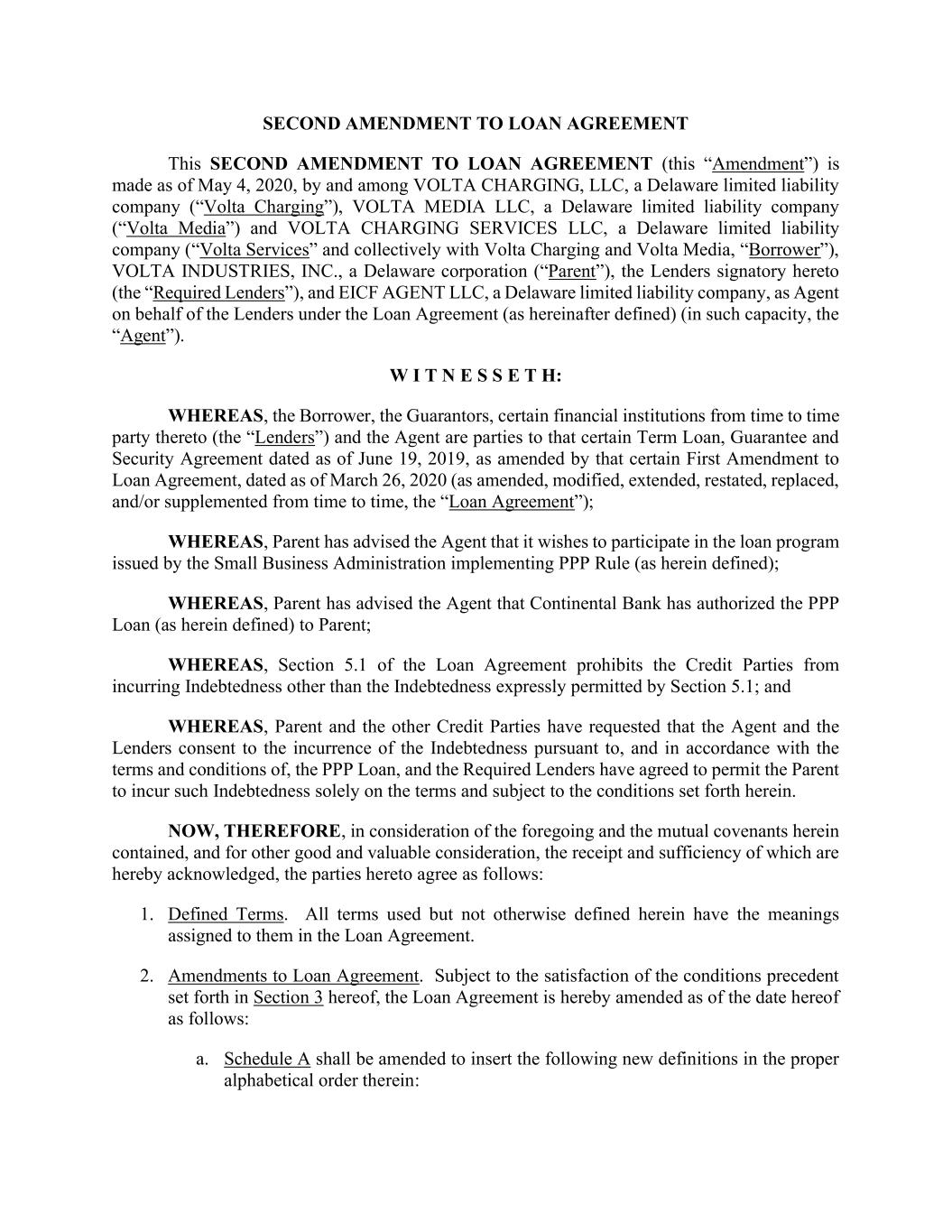 SECOND AMENDMENT TO LOAN AGREEMENT

This SECOND AMENDMENT TO LOAN AGREEMENT (this “Amendment”) is made as of May 4, 2020, by and among VOLTA CHARGING, LLC, a Delaware limited liability company (“Volta Charging”), VOLTA MEDIA LLC, a Delaware limited liability company (“Volta Media”) and VOLTA CHARGING SERVICES LLC, a Delaware limited liability company (“Volta Services” and collectively with Volta Charging and Volta Media, “Borrower”), VOLTA INDUSTRIES, INC., a Delaware corporation (“Parent”), the Lenders signatory hereto (the “Required Lenders”), and EICF AGENT LLC, a Delaware limited liability company, as Agent on behalf of the Lenders under the Loan Agreement (as hereinafter defined) (in such capacity, the “Agent”).

W I T N E S S E T H:

WHEREAS, the Borrower, the Guarantors, certain financial institutions from time to time party thereto (the “Lenders”) and the Agent are parties to that certain Term Loan, Guarantee and Security Agreement dated as of June 19, 2019, as amended by that certain First Amendment to Loan Agreement, dated as of March 26, 2020 (as amended, modified, extended, restated, replaced, and/or supplemented from time to time, the “Loan Agreement”);

WHEREAS, Parent has advised the Agent that it wishes to participate in the loan program issued by the Small Business Administration implementing PPP Rule (as herein defined);

WHEREAS, Parent has advised the Agent that Continental Bank has authorized the PPP Loan (as herein defined) to Parent;

WHEREAS, Section 5.1 of the Loan Agreement prohibits the Credit Parties from incurring Indebtedness other than the Indebtedness expressly permitted by Section 5.1; and

WHEREAS, Parent and the other Credit Parties have requested that the Agent and the Lenders consent to the incurrence of the Indebtedness pursuant to, and in accordance with the terms and conditions of, the PPP Loan, and the Required Lenders have agreed to permit the Parent to incur such Indebtedness solely on the terms and subject to the conditions set forth herein.

NOW, THEREFORE, in consideration of the foregoing and the mutual covenants herein contained, and for other good and valuable consideration, the receipt and sufficiency of which are hereby acknowledged, the parties hereto agree as follows:

1. Defined Terms. All terms used but not otherwise defined herein have the meanings assigned to them in the Loan Agreement.

2. Amendments to Loan Agreement. Subject to the satisfaction of the conditions precedent set forth in Section 3 hereof, the Loan Agreement is hereby amended as of the date hereof as follows:

a. Schedule A shall be amended to insert the following new definitions in the proper alphabetical order therein: